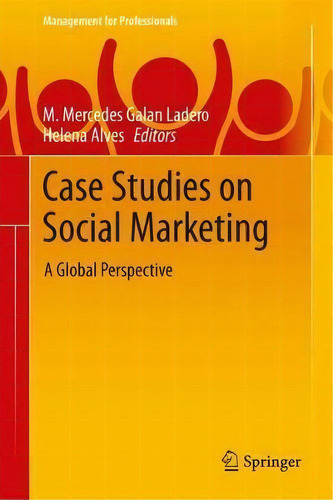 Management for Professionals

M. Mercedes Galan Ladero
Helena Alves Editors

Case Studies on Social Marketing

A Global Perspective

Springer